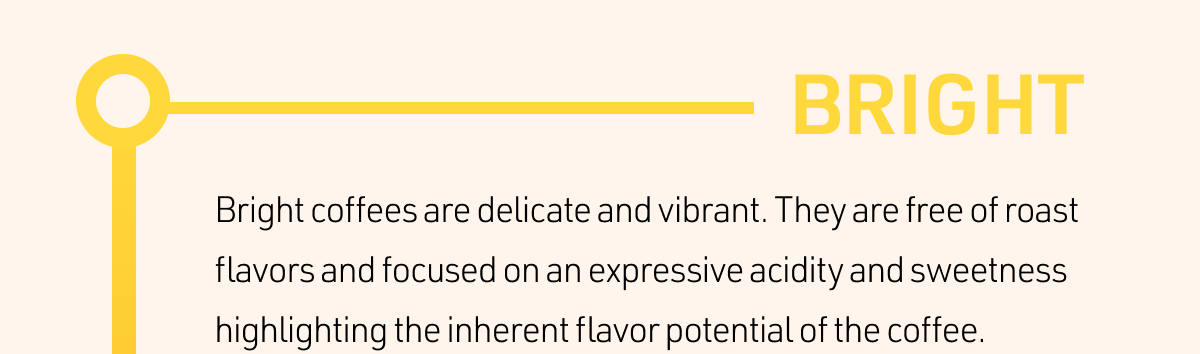 BRIGHT

Bright coffees are delicate and vibrant. They are free of roast flavors and focused on an expressive acidity and sweetness highlighting the inherent flavor potential of the coffee.